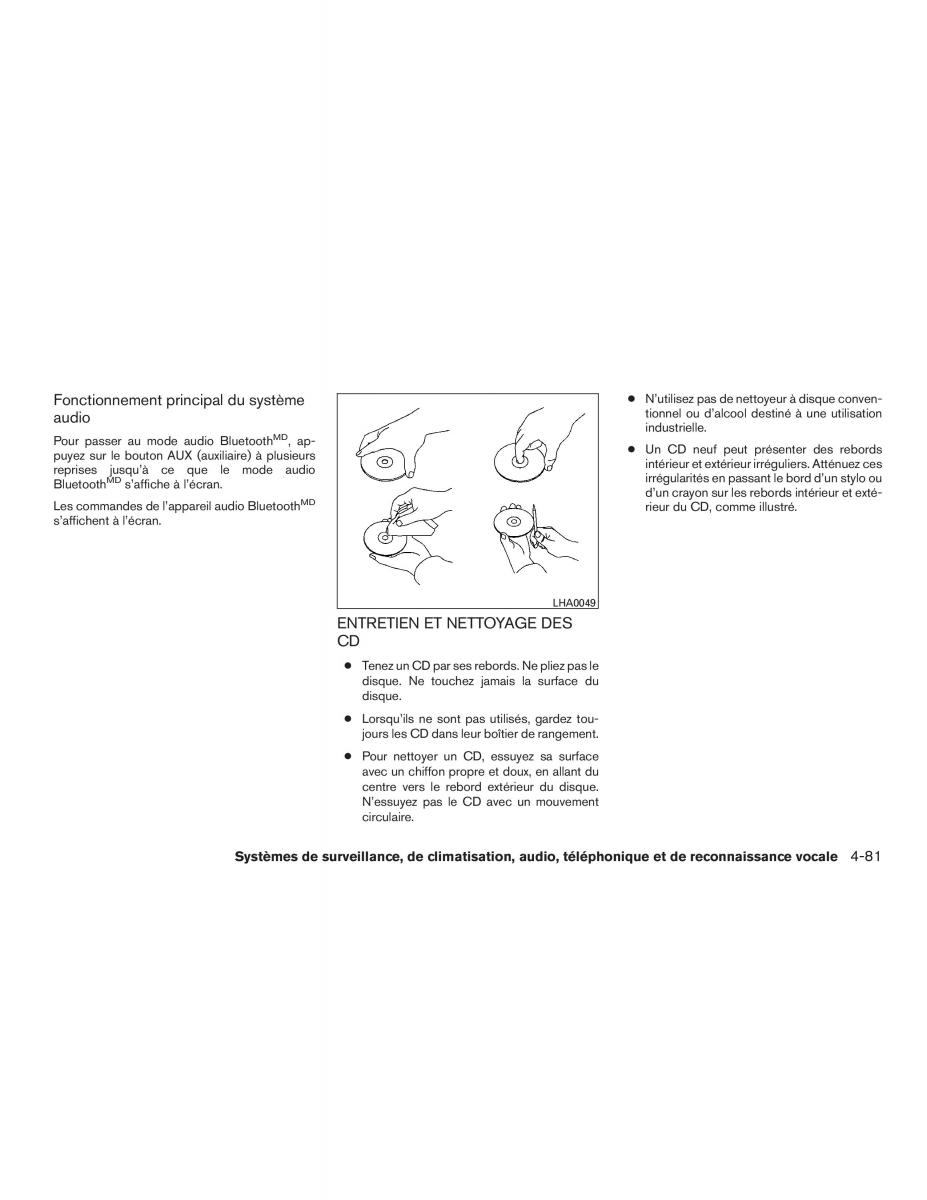 Fonctionnement principal du système audio

Pour passer au mode audio Bluetooth$^{MD}$, appuyez sur le bouton AUX (auxiliaire) à plusieurs reprises jusqu'à ce que le mode audio Bluetooth$^{MD}$ s'affiche à l'écran.

Les commandes de l'appareil audio Bluetooth$^{MD}$ s'affichent à l'écran.

LHA0049

ENTRETIEN ET NETTOYAGE DES CD

● Tenez un CD par ses rebords. Ne pliez pas le disque. Ne touchez jamais la surface du disque.

● Lorsqu'ils ne sont pas utilisés, gardez toujours les CD dans leur boîtier de rangement.

● Pour nettoyer un CD, essuyez sa surface avec un chiffon propre et doux, en allant du centre vers le rebord extérieur du disque. N'essuyez pas le CD avec un mouvement circulaire.

● N'utilisez pas de nettoyeur à disque conventionnel ou d'alcool destiné à une utilisation industrielle.

● Un CD neuf peut présenter des rebords intérieur et extérieur irréguliers. Atténuez ces irrégularités en passant le bord d'un stylo ou d'un crayon sur les rebords intérieur et extérieur du CD, comme illustré.

Systèmes de surveillance, de climatisation, audio, téléphonique et de reconnaissance vocale 4-81